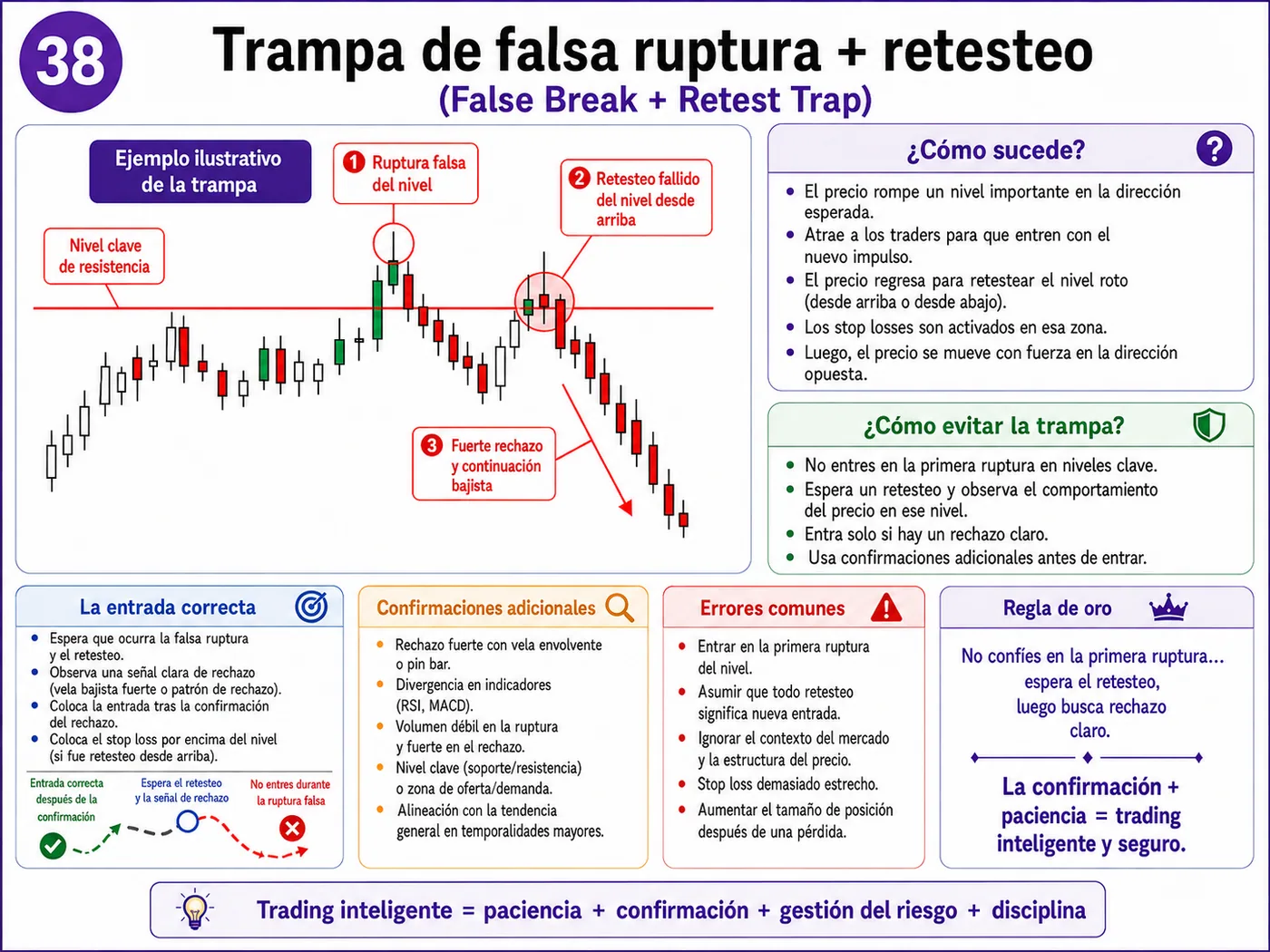 38

Trampa de falsa ruptura + retesteo
(False Break + Retest Trap)

Ejemplo ilustrativo de la trampa

1 Ruptura falsa del nivel

2 Retesteo fallido del nivel desde arriba

Nivel clave de resistencia

3 Fuerte rechazo y continuación bajista

¿Cómo sucede?

- El precio rompe un nivel importante en la dirección esperada.
- Atrae a los traders para que entren con el nuevo impulso.
- El precio regresa para retestear el nivel roto (desde arriba o desde abajo).
- Los stop losses son activados en esa zona.
- Luego, el precio se mueve con fuerza en la dirección opuesta.

¿Cómo evitar la trampa?

- No entres en la primera ruptura en niveles clave.
- Espera un retesteo y observa el comportamiento del precio en ese nivel.
- Entra solo si hay un rechazo claro.
- Usa confirmaciones adicionales antes de entrar.

La entrada correcta

- Espera que ocurra la falsa ruptura y el retesteo.
- Observa una señal clara de rechazo (vela bajista fuerte o patrón de rechazo).
- Coloca la entrada tras la confirmación del rechazo.
- Coloca el stop loss por encima del nivel (si fue retesteo desde arriba).

Entrada correcta después de la confirmación

Espera el retesteo y la señal de rechazo

No entres durante la ruptura falsa

Confirmaciones adicionales

- Rechazo fuerte con vela envolvente o pin bar.
- Divergencia en indicadores (RSI, MACD).
- Volumen débil en la ruptura y fuerte en el rechazo.
- Nivel clave (soporte/resistencia) o zona de oferta/demanda.
- Alineación con la tendencia general en temporalidades mayores.

Errores comunes

- Entrar en la primera ruptura del nivel.
- Asumir que todo retesteo significa nueva entrada.
- Ignorar el contexto del mercado y la estructura del precio.
- Stop loss demasiado estrecho.
- Aumentar el tamaño de posición después de una pérdida.

Regla de oro

No confíes en la primera ruptura... espera el retesteo, luego busca rechazo claro.

La confirmación + paciencia = trading inteligente y seguro.

Trading inteligente = paciencia + confirmación + gestión del riesgo + disciplina